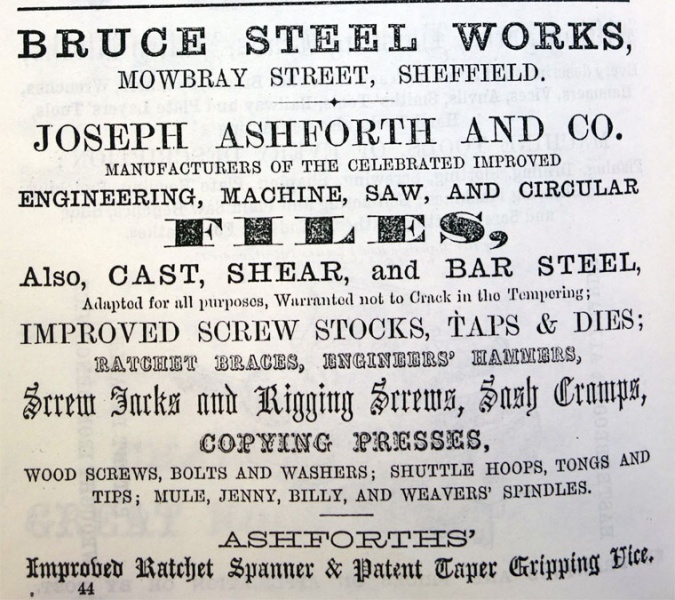 BRUCE STEEL WORKS,
MOWBRAY STREET, SHEFFIELD.

JOSEPH ASHFORTH AND CO.
MANUFACTURERS OF THE CELEBRATED IMPROVED
ENGINEERING, MACHINE, SAW, AND CIRCULAR
FILES,
Also, CAST, SHEAR, and BAR STEEL,
Adapted for all purposes, Warranted not to Crack in the Tempering;
IMPROVED SCREW STOCKS, TAPS & DIES;
RATCHET BRACES, ENGINEERS' HAMMERS,
Screw Jacks and Rigging Screws, Sash Cramps,
COPYING PRESSES,
WOOD SCREWS, BOLTS AND WASHERS; SHUTTLE HOOPS, TONGS AND TIPS; MULE, JENNY, BILLY, AND WEAVERS' SPINDLES.

ASHFORTHS'
Improved Ratchet Spanner & Patent Taper Gripping Vice.
44